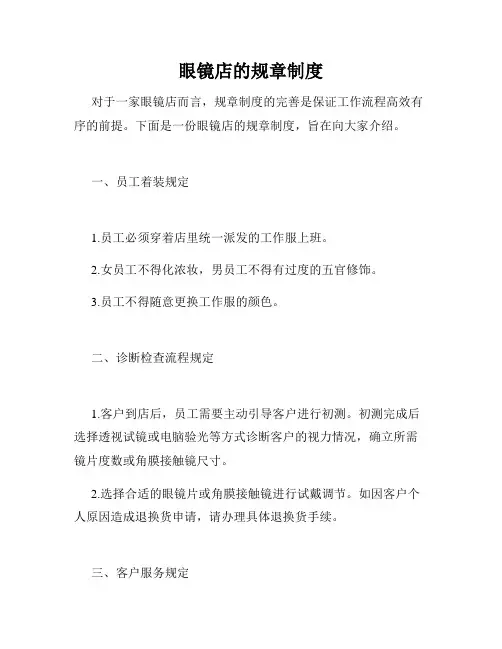 眼镜店的规章制度

对于一家眼镜店而言，规章制度的完善是保证工作流程高效有序的前提。下面是一份眼镜店的规章制度，旨在向大家介绍。

一、员工着装规定

1.员工必须穿着店里统一派发的工作服上班。

2.女员工不得化浓妆，男员工不得有过度的五官修饰。

3.员工不得随意更换工作服的颜色。

二、诊断检查流程规定

1.客户到店后，员工需要主动引导客户进行初测。初测完成后选择透视试镜或电脑验光等方式诊断客户的视力情况，确立所需镜片度数或角膜接触镜尺寸。

2.选择合适的眼镜片或角膜接触镜进行试戴调节。如因客户个人原因造成退换货申请，请办理具体退换货手续。

三、客户服务规定